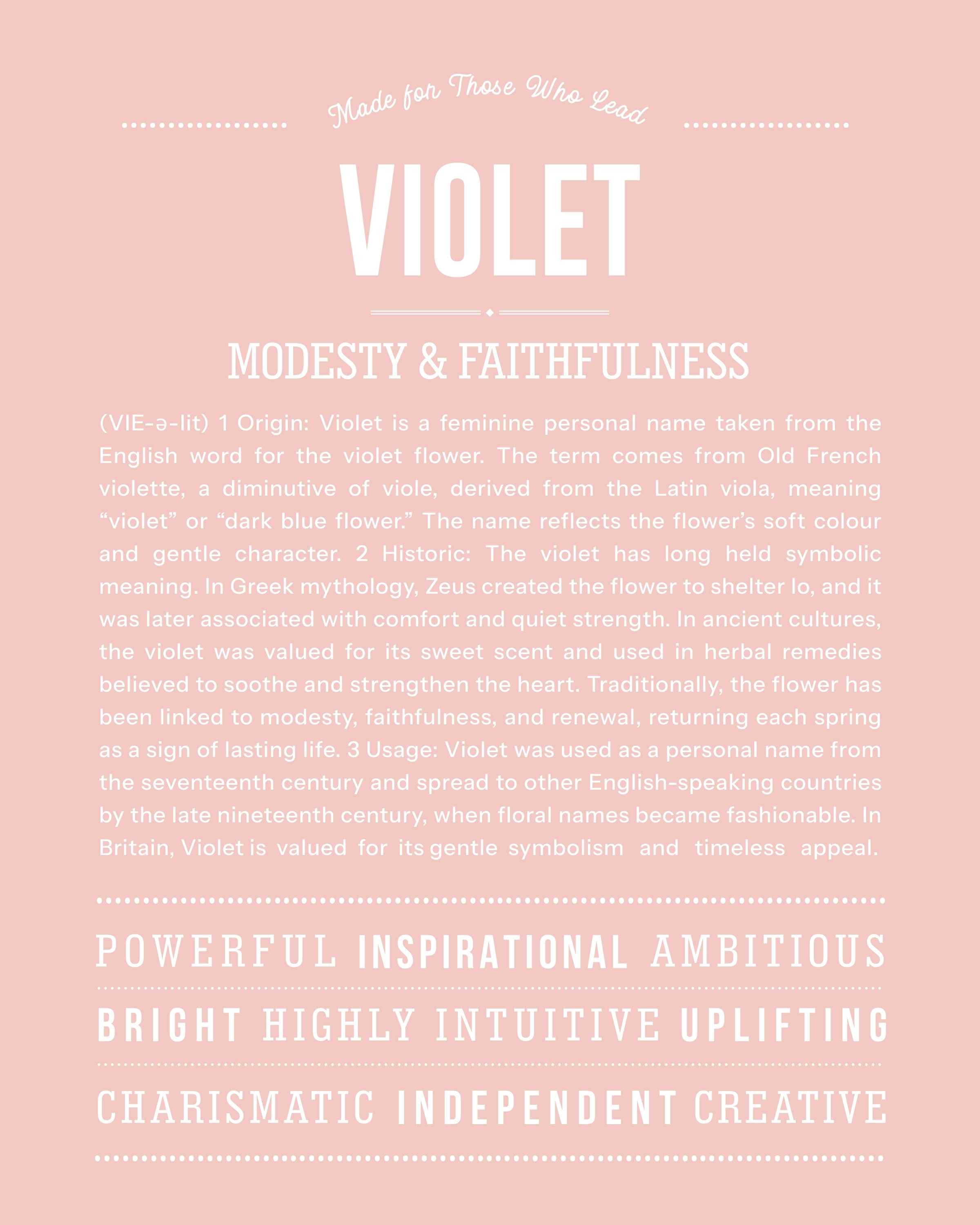 Made for Those Who Lead

VIOLET

MODESTY & FAITHFULNESS

(VIE-ə-lit) 1 Origin: Violet is a feminine personal name taken from the English word for the violet flower. The term comes from Old French violette, a diminutive of viole, derived from the Latin viola, meaning "violet" or "dark blue flower." The name reflects the flower's soft colour and gentle character. 2 Historic: The violet has long held symbolic meaning. In Greek mythology, Zeus created the flower to shelter Io, and it was later associated with comfort and quiet strength. In ancient cultures, the violet was valued for its sweet scent and used in herbal remedies believed to soothe and strengthen the heart. Traditionally, the flower has been linked to modesty, faithfulness, and renewal, returning each spring as a sign of lasting life. 3 Usage: Violet was used as a personal name from the seventeenth century and spread to other English-speaking countries by the late nineteenth century, when floral names became fashionable. In Britain, Violet is valued for its gentle symbolism and timeless appeal.

POWERFUL INSPIRATIONAL AMBITIOUS

BRIGHT HIGHLY INTUITIVE UPLIFTING

CHARISMATIC INDEPENDENT CREATIVE